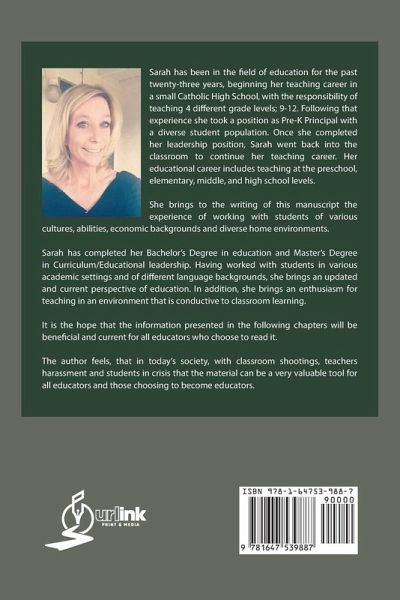 Sarah has been in the field of education for the past twenty-three years, beginning her teaching career in a small Catholic High School, with the responsibility of teaching 4 different grade levels; 9-12. Following that experience she took a position as Pre-K Principal with a diverse student population. Once she completed her leadership position, Sarah went back into the classroom to continue her teaching career. Her educational career includes teaching at the preschool, elementary, middle, and high school levels.

She brings to the writing of this manuscript the experience of working with students of various cultures, abilities, economic backgrounds and diverse home environments.

Sarah has completed her Bachelor's Degree in education and Master's Degree in Curriculum/Educational leadership. Having worked with students in various academic settings and of different language backgrounds, she brings an updated and current perspective of education. In addition, she brings an enthusiasm for teaching in an environment that is conductive to classroom learning.

It is the hope that the information presented in the following chapters will be beneficial and current for all educators who choose to read it.

The author feels, that in today's society, with classroom shootings, teachers harassment and students in crisis that the material can be a very valuable tool for all educators and those choosing to become educators.

urlink
PRINT & MEDIA

ISBN 978-1-64753-988-7
90000
9 781647 539887